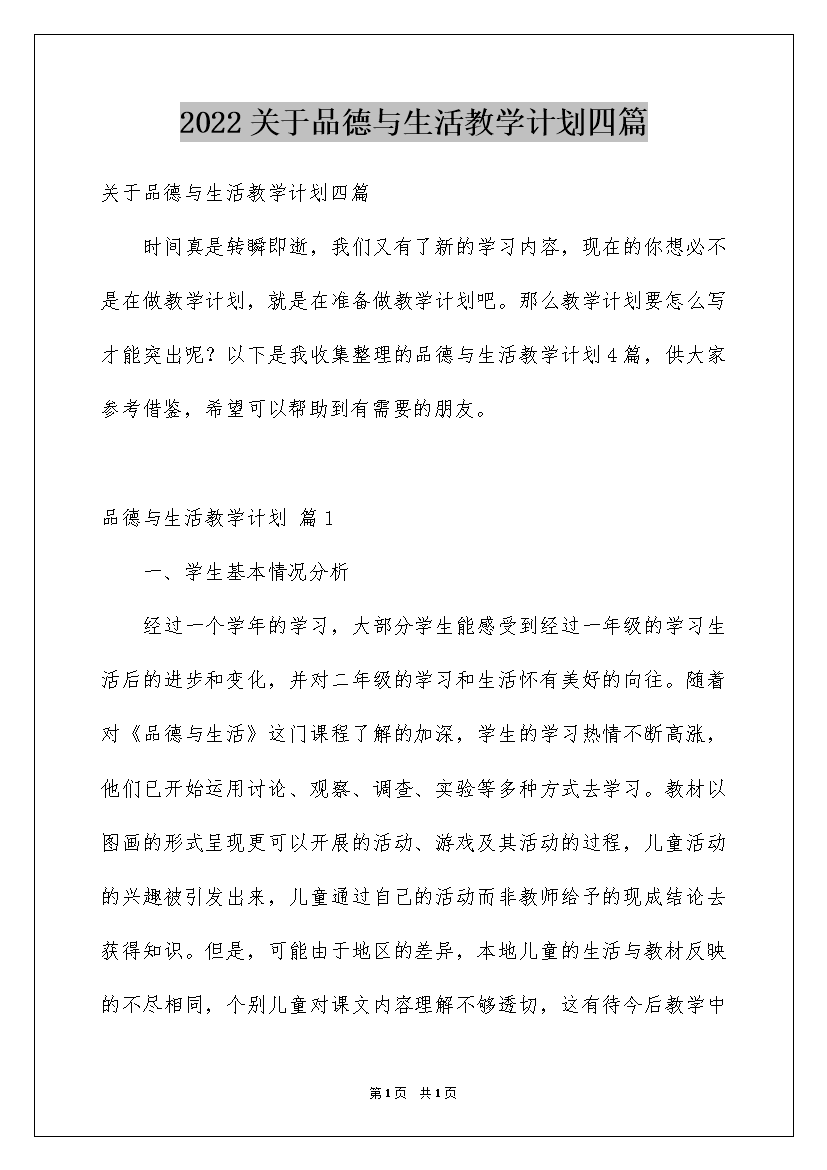 2022关于品德与生活教学计划四篇

关于品德与生活教学计划四篇

时间真是转瞬即逝，我们又有了新的学习内容，现在的你想必不是在做教学计划，就是在准备做教学计划吧。那么教学计划要怎么写才能突出呢？以下是我收集整理的品德与生活教学计划4篇，供大家参考借鉴，希望可以帮助到有需要的朋友。

品德与生活教学计划 篇1

一、学生基本情况分析

经过一个学年的学习，大部分学生能感受到经过一年级的学习生活后的进步和变化，并对二年级的学习和生活怀有美好的向往。随着对《品德与生活》这门课程了解的加深，学生的学习热情不断高涨，他们已开始运用讨论、观察、调查、实验等多种方式去学习。教材以图画的形式呈现更可以开展的活动、游戏及其活动的过程，儿童活动的兴趣被引发出来，儿童通过自己的活动而非教师给予的现成结论去获得知识。但是，可能由于地区的差异，本地儿童的生活与教材反映的不尽相同，个别儿童对课文内容理解不够透切，这有待今后教学中

第1页 共1页